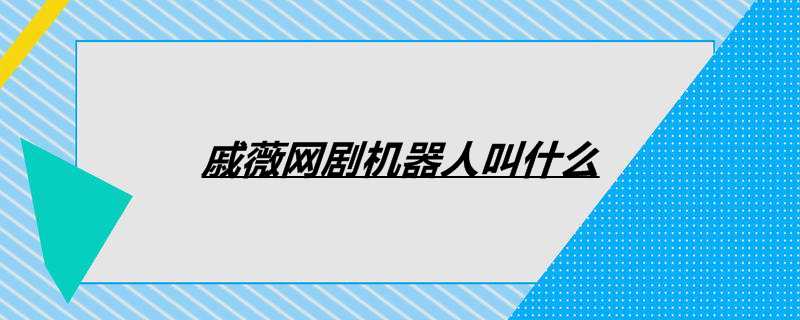 戚薇网剧机器人叫什么